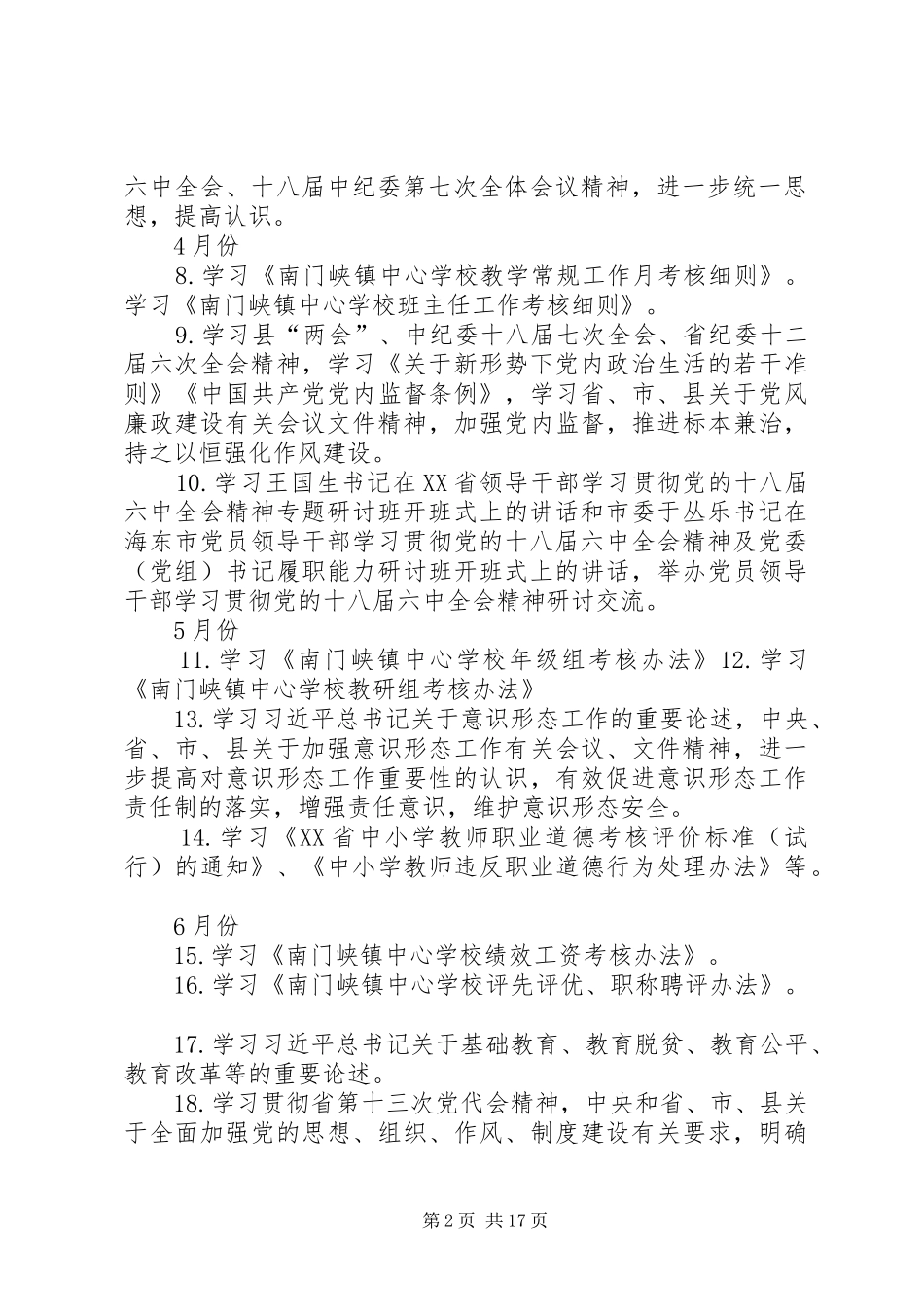 六中全会、十八届中纪委第七次全体会议精神，进一步统一思想，提高认识。

4月份

8.学习《南门峡镇中心学校教学常规工作月考核细则》。学习《南门峡镇中心学校班主任工作考核细则》。

9.学习县“两会”、中纪委十八届七次全会、省纪委十二届六次全会精神，学习《关于新形势下党内政治生活的若干准则》《中国共产党党内监督条例》，学习省、市、县关于党风廉政建设有关会议文件精神，加强党内监督，推进标本兼治，持之以恒强化作风建设。

10.学习王国生书记在XX省领导干部学习贯彻党的十八届六中全会精神专题研讨班开班式上的讲话和市委于丛乐书记在海东市党员领导干部学习贯彻党的十八届六中全会精神及党委（党组）书记履职能力研讨班开班式上的讲话，举办党员领导干部学习贯彻党的十八届六中全会精神研讨交流。

5月份

11.学习《南门峡镇中心学校年级组考核办法》12.学习《南门峡镇中心学校教研组考核办法》

13.学习习近平总书记关于意识形态工作的重要论述，中央、省、市、县关于加强意识形态工作有关会议、文件精神，进一步提高对意识形态工作重要性的认识，有效促进意识形态工作责任制的落实，增强责任意识，维护意识形态安全。

14.学习《XX省中小学教师职业道德考核评价标准（试行）的通知》、《中小学教师违反职业道德行为处理办法》等。

6月份

15.学习《南门峡镇中心学校绩效工资考核办法》。

16.学习《南门峡镇中心学校评先评优、职称聘评办法》。

17.学习习近平总书记关于基础教育、教育脱贫、教育公平、教育改革等的重要论述。

18.学习贯彻省第十三次党代会精神，中央和省、市、县关于全面加强党的思想、组织、作风、制度建设有关要求，明确

第2页 共17页